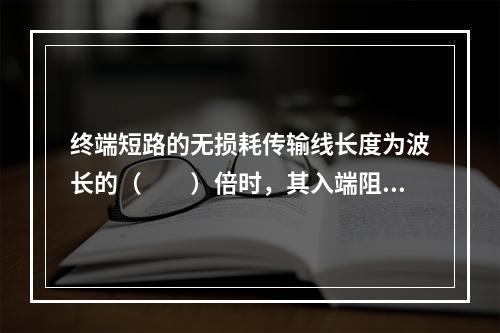 终端短路的无损耗传输线长度为波长的（　　）倍时，其入端阻...